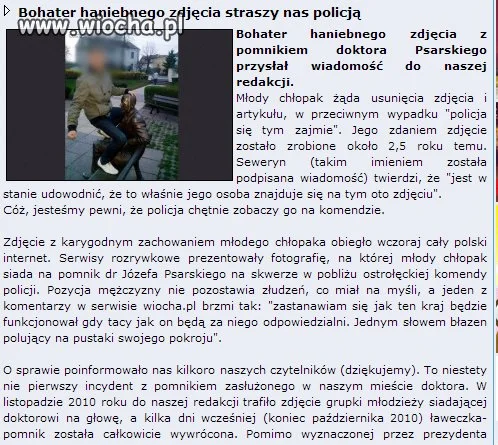 Bohater haniebnego zdjęcia straszy nas policją

www.wiocha.pl

Bohater haniebnego zdjęcia z pomnikiem doktora Psarskiego przysłał wiadomość do naszej redakcji.

Młody chłopak żąda usunięcia zdjęcia i artykułu, w przeciwnym wypadku "policja się tym zajmie". Jego zdaniem zdjęcie zostało zrobione około 2,5 roku temu. Seweryn (takim imieniem została podpisana wiadomość) twierdzi, że "jest w stanie udowodnić, że to właśnie jego osoba znajduje się na tym oto zdjęciu".
Cóż, jesteśmy pewni, że policja chętnie zobaczy go na komendzie.

Zdjęcie z karygodnym zachowaniem młodego chłopaka obiegło wczoraj cały polski internet. Serwisy rozrywkowe prezentowały fotografię, na której młody chłopak siada na pomnik dr Józefa Psarskiego na skwerze w pobliżu ostrołęckiej komendy policji. Pozycja mężczyzny nie pozostawia złudzeń, co miał na myśli, a jeden z komentarzy w serwisie wiocha.pl brzmi tak: "zastanawiam się jak ten kraj będzie funkcjonował gdy tacy jak on będą za niego odpowiedzialni. Jednym słowem błazen polujący na pustaki swojego pokroju".

O sprawie poinformowało nas kilkoro naszych czytelników (dziękujemy). To niestety nie pierwszy incydent z pomnikiem zasłużonego w naszym mieście doktora. W listopadzie 2010 roku do naszej redakcji trafiło zdjęcie grupki młodzieży siadającej doktorowi na głowę, a kilka dni wcześniej (koniec października 2010) ławeczka-pomnik została całkowicie wywrócona. Pomimo wyznaczonej przez prezydenta